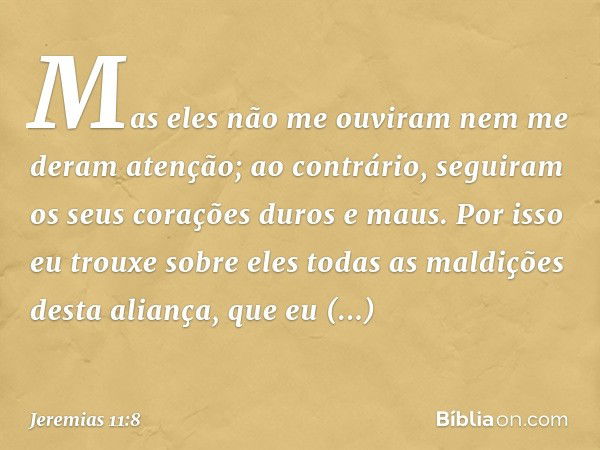 Mas eles não me ouviram nem me deram atenção; ao contrário, seguiram os seus corações duros e maus. Por isso eu trouxe sobre eles todas as maldições desta aliança, que eu (...)

Jeremias 11:8

Bíbliaon.com